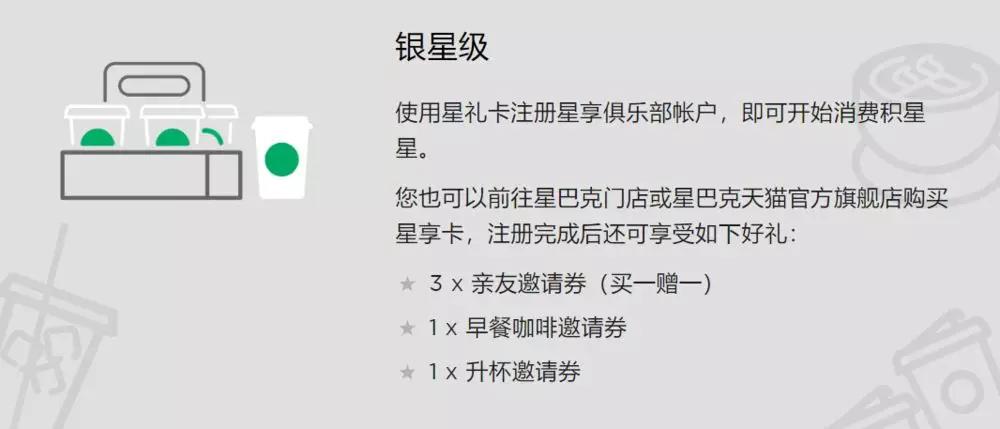 银星级

使用星礼卡注册星享俱乐部帐户，即可开始消费积星星。

您也可以前往星巴克门店或星巴克天猫官方旗舰店购买星享卡，注册完成后还可享受如下好礼：

★ 3 x 亲友邀请券（买一赠一）

★ 1 x 早餐咖啡邀请券

★ 1 x 升杯邀请券